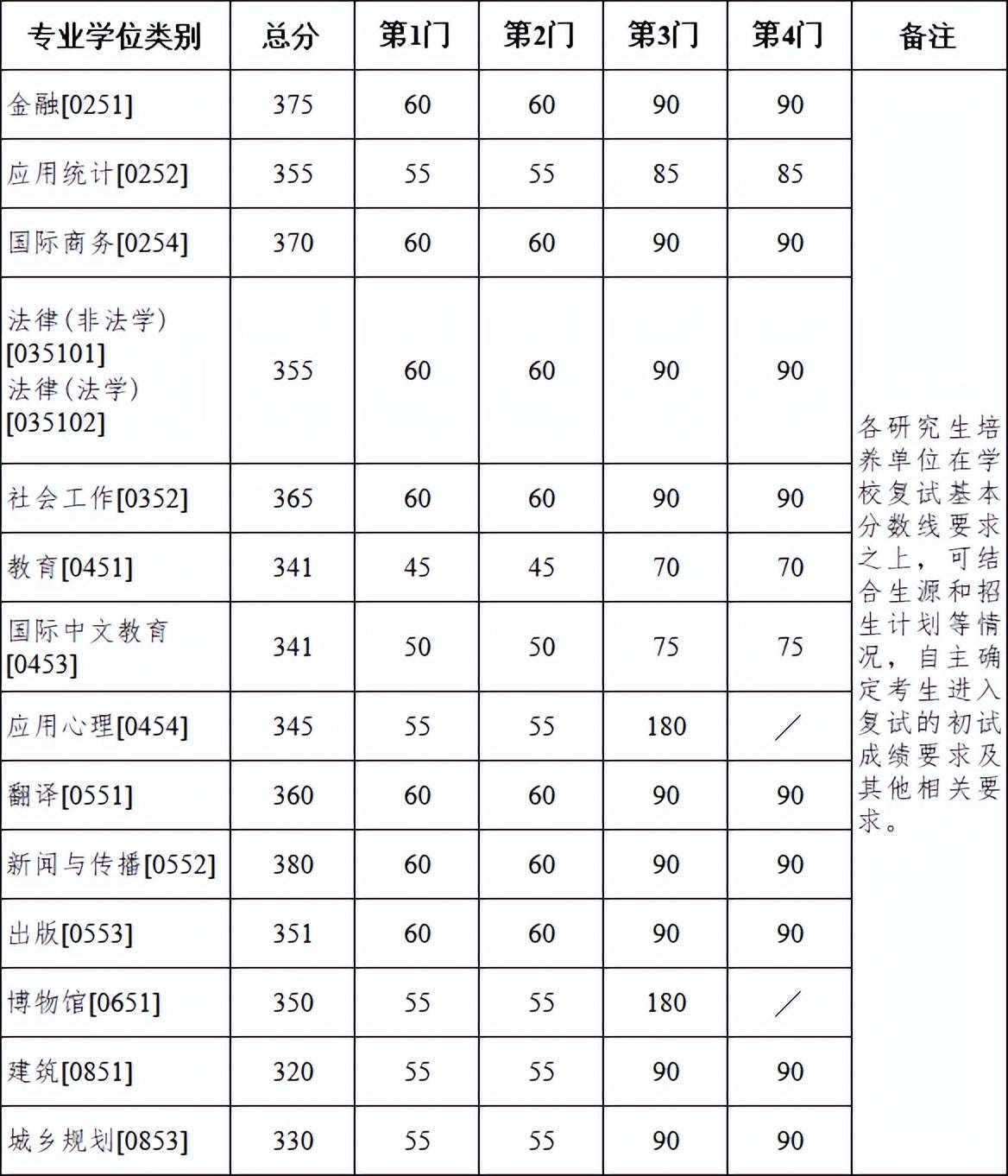 | 专业学位类别 | 总分 | 第1门 | 第2门 | 第3门 | 第4门 | 备注 |
|---|---|---|---|---|---|---|
| 金融[0251] | 375 | 60 | 60 | 90 | 90 | 各研究生培养单位在学校复试基本分数线要求之上，可结合生源和招生计划等情况，自主确定考生进入复试的初试成绩要求及其他相关要求。 |
| 应用统计[0252] | 355 | 55 | 55 | 85 | 85 | |
| 国际商务[0254] | 370 | 60 | 60 | 90 | 90 | |
| 法律（非法学）[035101] 法律（法学）[035102] | 355 | 60 | 60 | 90 | 90 | |
| 社会工作[0352] | 365 | 60 | 60 | 90 | 90 | |
| 教育[0451] | 341 | 45 | 45 | 70 | 70 | |
| 国际中文教育[0453] | 341 | 50 | 50 | 75 | 75 | |
| 应用心理[0454] | 345 | 55 | 55 | 180 | ／ | |
| 翻译[0551] | 360 | 60 | 60 | 90 | 90 | |
| 新闻与传播[0552] | 380 | 60 | 60 | 90 | 90 | |
| 出版[0553] | 351 | 60 | 60 | 90 | 90 | |
| 博物馆[0651] | 350 | 55 | 55 | 180 | ／ | |
| 建筑[0851] | 320 | 55 | 55 | 90 | 90 | |
| 城乡规划[0853] | 330 | 55 | 55 | 90 | 90 | |